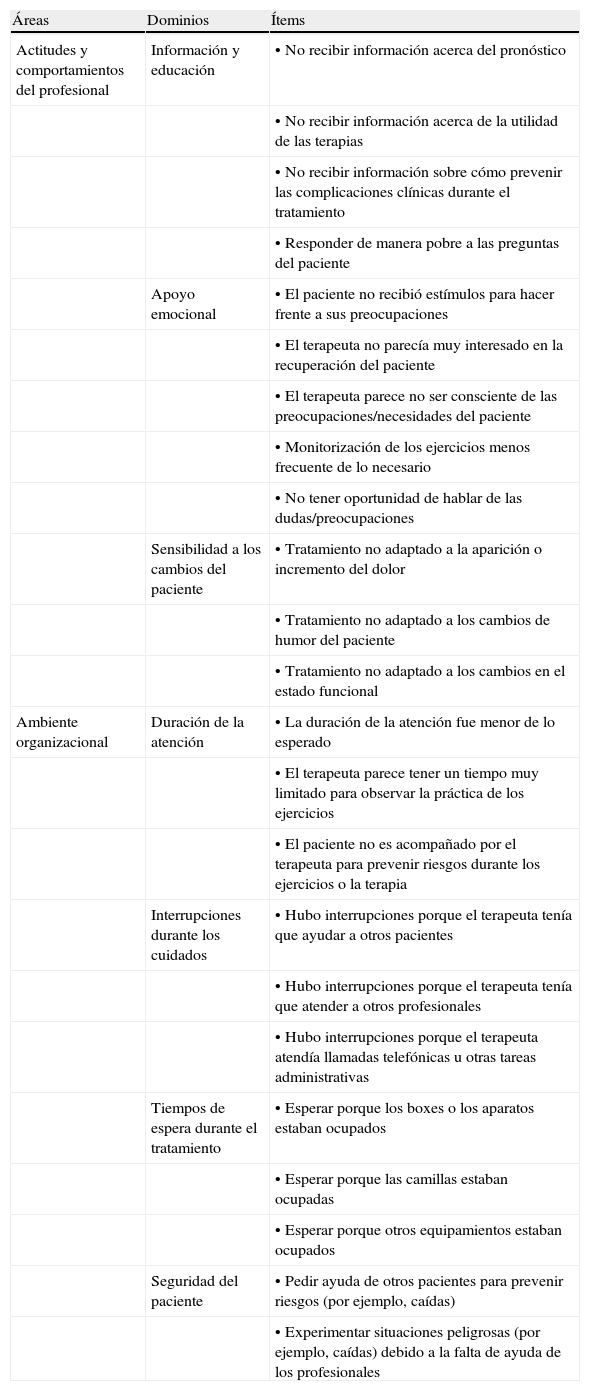 | Áreas | Dominios | Ítems |
|---|---|---|
| Actitudes y comportamientos del profesional | Información y educación | • No recibir información acerca del pronóstico |
| | | • No recibir información acerca de la utilidad de las terapias |
| | | • No recibir información sobre cómo prevenir las complicaciones clínicas durante el tratamiento |
| | | • Responder de manera pobre a las preguntas del paciente |
| | Apoyo emocional | • El paciente no recibió estímulos para hacer frente a sus preocupaciones |
| | | • El terapeuta no parecía muy interesado en la recuperación del paciente |
| | | • El terapeuta parece no ser consciente de las preocupaciones/necesidades del paciente |
| | | • Monitorización de los ejercicios menos frecuente de lo necesario |
| | | • No tener oportunidad de hablar de las dudas/preocupaciones |
| | Sensibilidad a los cambios del paciente | • Tratamiento no adaptado a la aparición o incremento del dolor |
| | | • Tratamiento no adaptado a los cambios de humor del paciente |
| | | • Tratamiento no adaptado a los cambios en el estado funcional |
| Ambiente organizacional | Duración de la atención | • La duración de la atención fue menor de lo esperado |
| | | • El terapeuta parece tener un tiempo muy limitado para observar la práctica de los ejercicios |
| | | • El paciente no es acompañado por el terapeuta para prevenir riesgos durante los ejercicios o la terapia |
| | Interrupciones durante los cuidados | • Hubo interrupciones porque el terapeuta tenía que ayudar a otros pacientes |
| | | • Hubo interrupciones porque el terapeuta tenía que atender a otros profesionales |
| | | • Hubo interrupciones porque el terapeuta atendía llamadas telefónicas u otras tareas administrativas |
| | Tiempos de espera durante el tratamiento | • Esperar porque los boxes o los aparatos estaban ocupados |
| | | • Esperar porque las camillas estaban ocupadas |
| | | • Esperar porque otros equipamientos estaban ocupados |
| | Seguridad del paciente | • Pedir ayuda de otros pacientes para prevenir riesgos (por ejemplo, caídas) |
| | | • Experimentar situaciones peligrosas (por ejemplo, caídas) debido a la falta de ayuda de los profesionales |